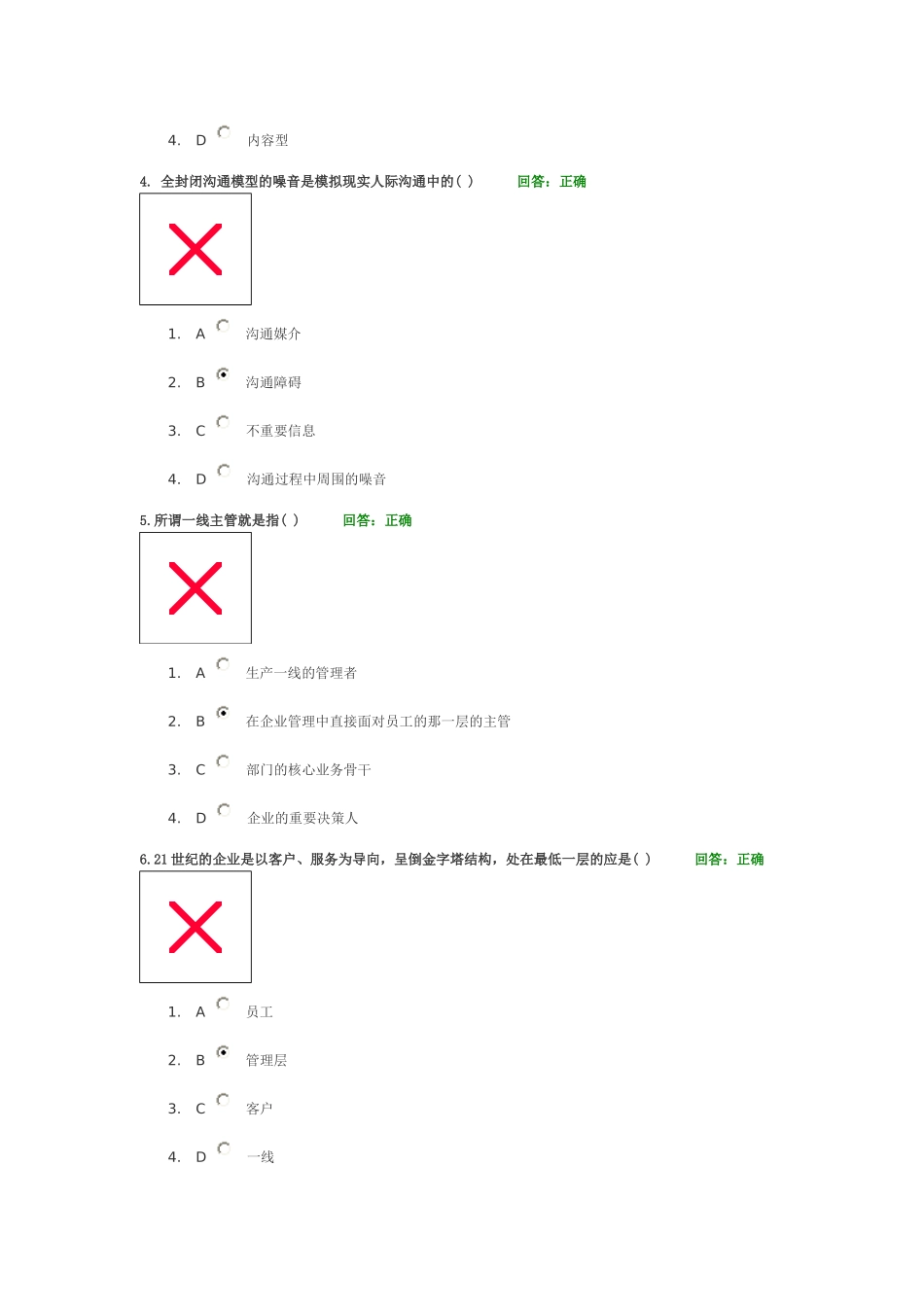 4. D 内容型

4. 全封闭沟通模型的噪音是模拟现实人际沟通中的( ) 回答：正确

1. A 沟通媒介

2. B 沟通障碍

3. C 不重要信息

4. D 沟通过程中周围的噪音

5. 所谓一线主管就是指( ) 回答：正确

1. A 生产一线的管理者

2. B 在企业管理中直接面对员工的那一层的主管

3. C 部门的核心业务骨干

4. D 企业的重要决策人

6. 21 世纪的企业是以客户、服务为导向，呈倒金字塔结构，处在最低一层的应是( ) 回答：正确

1. A 员工

2. B 管理层

3. C 客户

4. D 一线